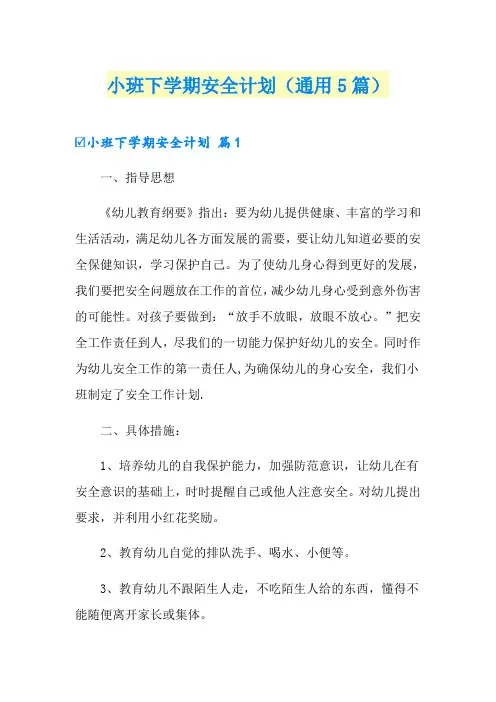 小班下学期安全计划（通用5篇）

☑小班下学期安全计划 篇1

一、指导思想

《幼儿教育纲要》指出：要为幼儿提供健康、丰富的学习和生活活动，满足幼儿各方面发展的需要，要让幼儿知道必要的安全保健知识，学习保护自己。为了使幼儿身心得到更好的发展，我们要把安全问题放在工作的首位，减少幼儿身心受到意外伤害的可能性。对孩子要做到：“放手不放眼，放眼不放心。”把安全工作责任到人，尽我们的一切能力保护好幼儿的安全。同时作为幼儿安全工作的第一责任人,为确保幼儿的身心安全，我们小班制定了安全工作计划.

二、具体措施：

1、培养幼儿的自我保护能力，加强防范意识，让幼儿在有安全意识的基础上，时时提醒自己或他人注意安全。对幼儿提出要求，并利用小红花奖励。

2、教育幼儿自觉的排队洗手、喝水、小便等。

3、教育幼儿不跟陌生人走，不吃陌生人给的东西，懂得不能随便离开家长或集体。